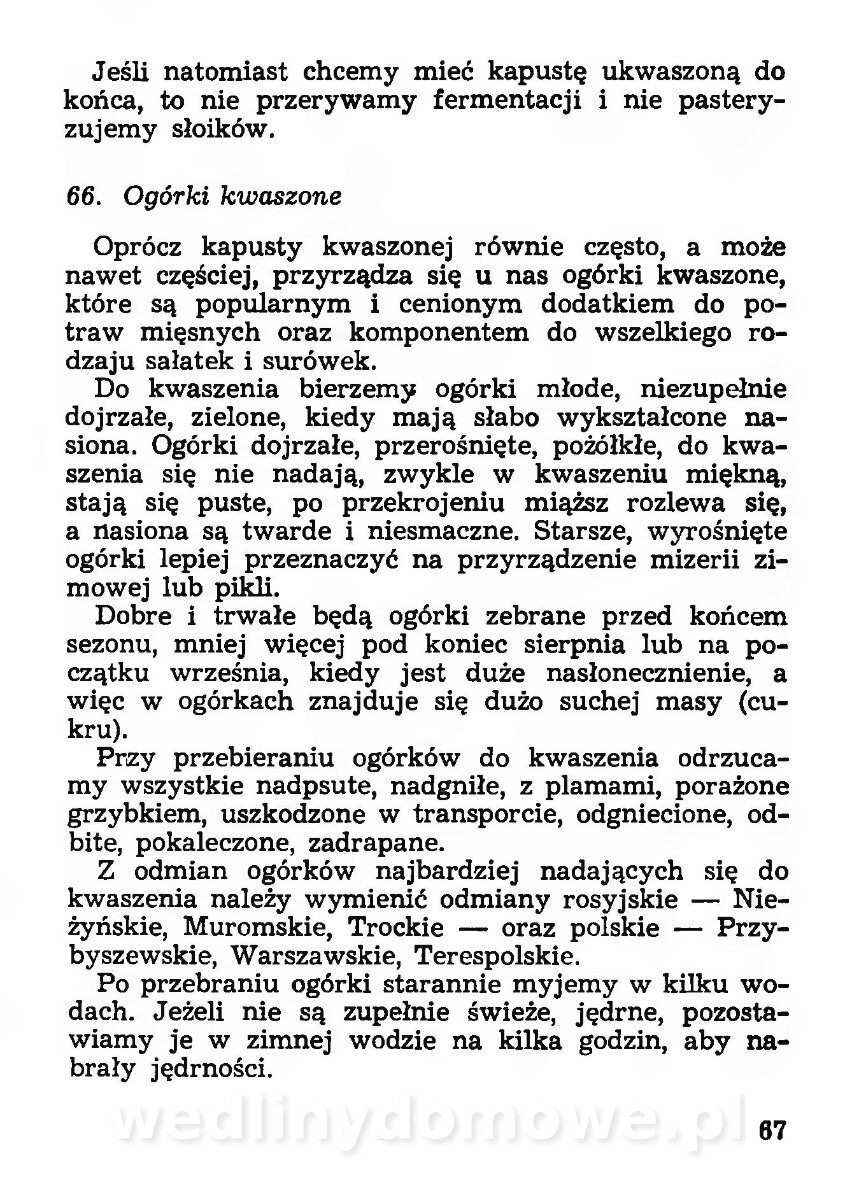 Jeśli natomiast chcemy mieć kapustę ukwaszoną do końca, to nie przerywamy fermentacji i nie pasteryzujemy słoików.

66. Ogórki kwaszone

Oprócz kapusty kwaszonej równie często, a może nawet częściej, przyrządza się u nas ogórki kwaszone, które są popularnym i cenionym dodatkiem do potraw mięsnych oraz komponentem do wszelkiego rodzaju sałatek i surówek.

Do kwaszenia bierzemy ogórki młode, niezupełnie dojrzałe, zielone, kiedy mają słabo wykształcone nasiona. Ogórki dojrzałe, przerośnięte, pożółkłe, do kwaszenia się nie nadają, zwykle w kwaszeniu miękną, stają się puste, po przekrojeniu miąższ rozlewa się, a nasiona są twarde i niesmaczne. Starsze, wyrośnięte ogórki lepiej przeznaczyć na przyrządzenie mizerii zimowej lub pikli.

Dobre i trwałe będą ogórki zebrane przed końcem sezonu, mniej więcej pod koniec sierpnia lub na początku września, kiedy jest duże nasłonecznienie, a więc w ogórkach znajduje się dużo suchej masy (cukru).

Przy przebieraniu ogórków do kwaszenia odrzucamy wszystkie nadpsute, nadgniłe, z plamami, porażone grzybkiem, uszkodzone w transporcie, odgniecione, odbite, pokaleczone, zadrapane.

Z odmian ogórków najbardziej nadających się do kwaszenia należy wymienić odmiany rosyjskie — Nieżyńskie, Muromskie, Trockie — oraz polskie — Przybyszewskie, Warszawskie, Terespolskie.

Po przebraniu ogórki starannie myjemy w kilku wodach. Jeżeli nie są zupełnie świeże, jędrne, pozostawiamy je w zimnej wodzie na kilka godzin, aby nabrały jędrności.

wedlinydomowe.pl

67